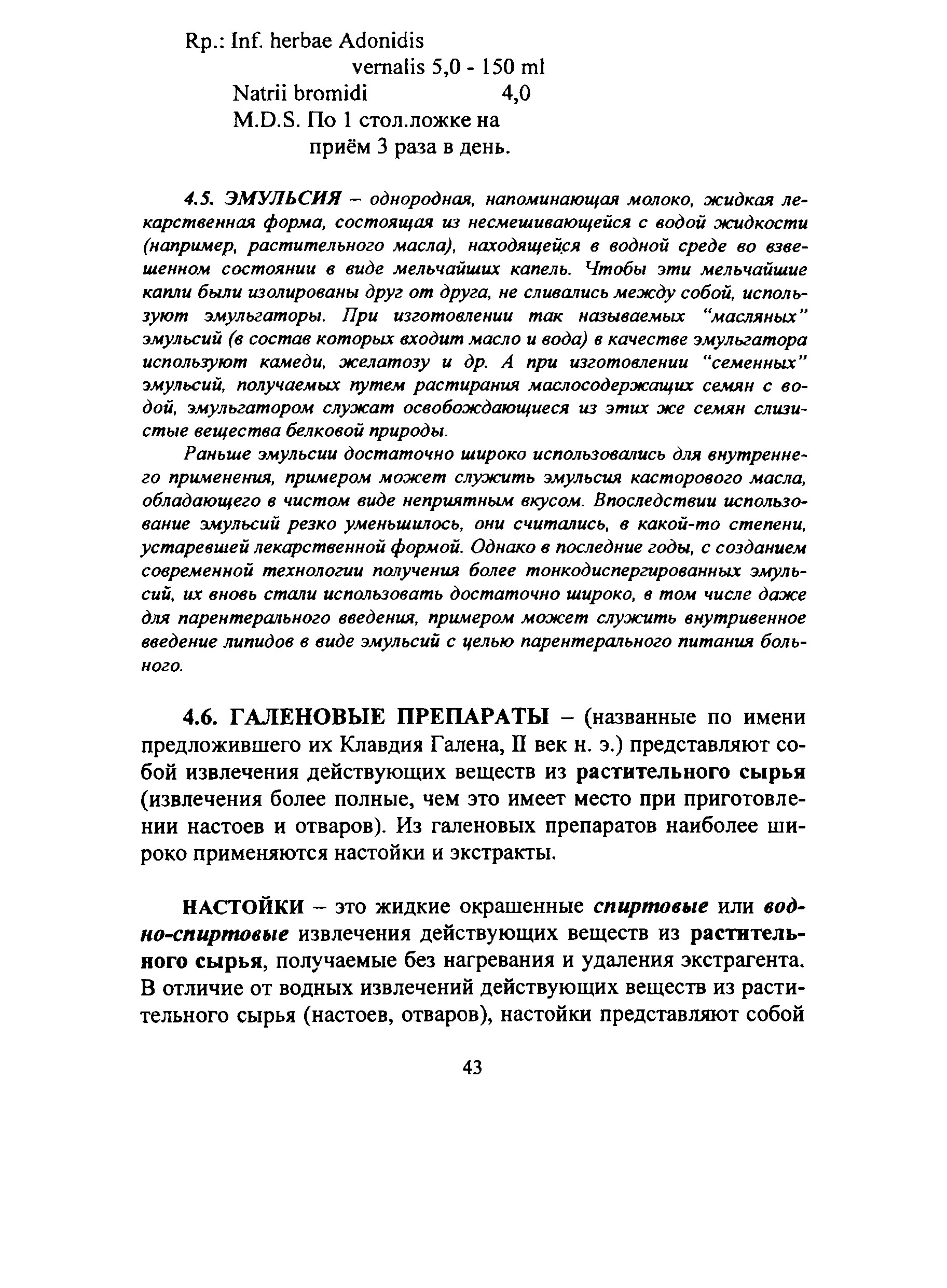 Rp.: Inf. herbae Adonidis
vernalis 5,0 - 150 ml
Natrii bromidi 4,0
M.D.S. По 1 стол.ложке на
приём 3 раза в день.

4.5. ЭМУЛЬСИЯ – однородная, напоминающая молоко, жидкая лекарственная форма, состоящая из несмешивающейся с водой жидкости (например, растительного масла), находящейся в водной среде во взвешенном состоянии в виде мельчайших капель. Чтобы эти мельчайшие капли были изолированы друг от друга, не сливались между собой, используют эмульгаторы. При изготовлении так называемых "масляных" эмульсий (в состав которых входит масло и вода) в качестве эмульгатора используют камеди, желатозу и др. А при изготовлении "семенных" эмульсий, получаемых путем растирания маслосодержащих семян с водой, эмульгатором служат освобождающиеся из этих же семян слизистые вещества белковой природы.

Раньше эмульсии достаточно широко использовались для внутреннего применения, примером может служить эмульсия касторового масла, обладающего в чистом виде неприятным вкусом. Впоследствии использование эмульсий резко уменьшилось, они считались, в какой-то степени, устаревшей лекарственной формой. Однако в последние годы, с созданием современной технологии получения более тонкодиспергированных эмульсий, их вновь стали использовать достаточно широко, в том числе даже для парентерального введения, примером может служить внутривенное введение липидов в виде эмульсий с целью парентерального питания больного.

4.6. ГАЛЕНОВЫЕ ПРЕПАРАТЫ – (названные по имени предложившего их Клавдия Галена, II век н. э.) представляют собой извлечения действующих веществ из растительного сырья (извлечения более полные, чем это имеет место при приготовлении настоев и отваров). Из галеновых препаратов наиболее широко применяются настойки и экстракты.

НАСТОЙКИ – это жидкие окрашенные спиртовые или водно-спиртовые извлечения действующих веществ из растительного сырья, получаемые без нагревания и удаления экстрагента. В отличие от водных извлечений действующих веществ из растительного сырья (настоев, отваров), настойки представляют собой

43